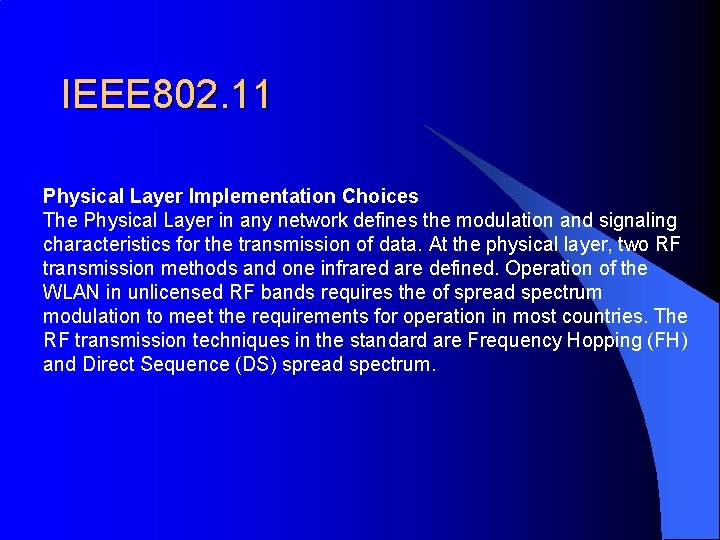 IEEE802.11

Physical Layer Implementation Choices
The Physical Layer in any network defines the modulation and signaling characteristics for the transmission of data. At the physical layer, two RF transmission methods and one infrared are defined. Operation of the WLAN in unlicensed RF bands requires the of spread spectrum modulation to meet the requirements for operation in most countries. The RF transmission techniques in the standard are Frequency Hopping (FH) and Direct Sequence (DS) spread spectrum.